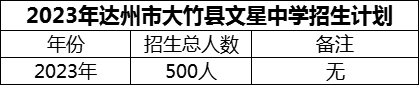 2023年达州市大竹县文星中学招生计划

| 年份 | 招生总人数 | 备注 |
|---|---|---|
| 2023年 | 500人 | 无 |